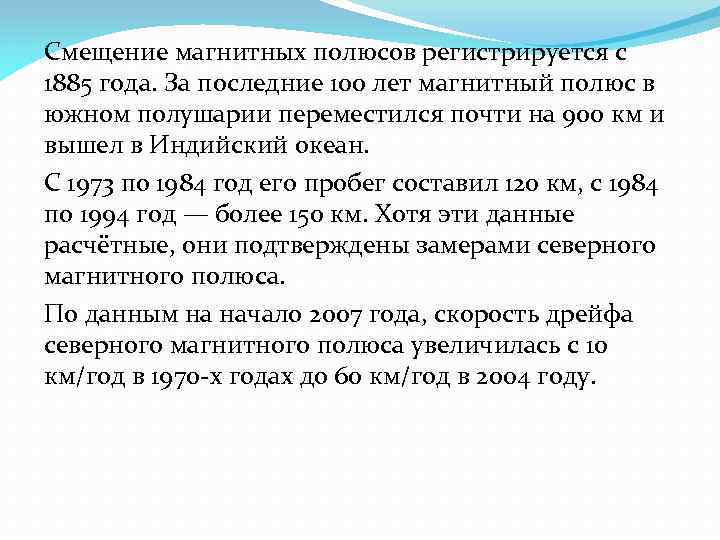 Смещение магнитных полюсов регистрируется с 1885 года. За последние 100 лет магнитный полюс в южном полушарии переместился почти на 900 км и вышел в Индийский океан.

С 1973 по 1984 год его пробег составил 120 км, с 1984 по 1994 год — более 150 км. Хотя эти данные расчётные, они подтверждены замерами северного магнитного полюса.

По данным на начало 2007 года, скорость дрейфа северного магнитного полюса увеличилась с 10 км/год в 1970-х годах до 60 км/год в 2004 году.